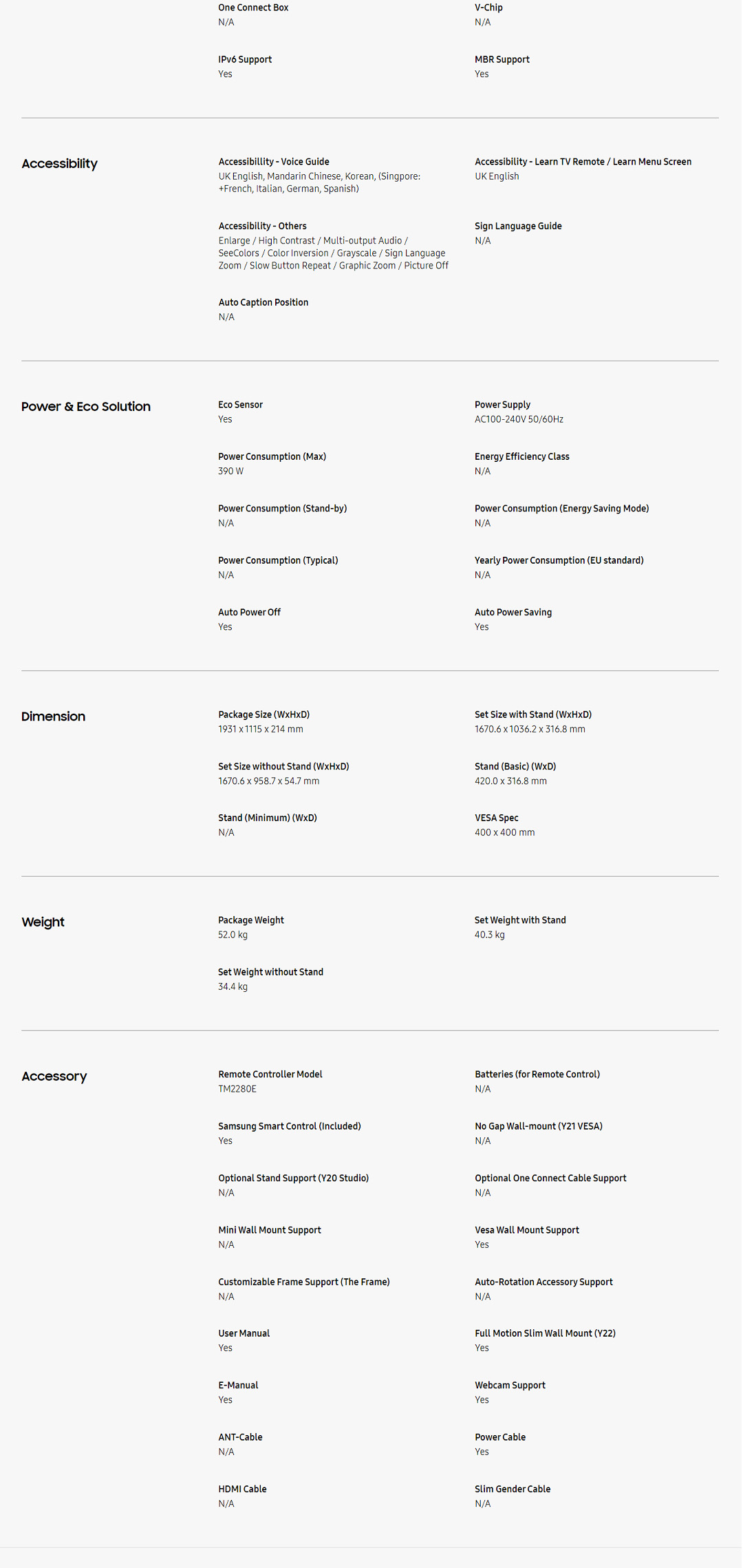 One Connect Box
N/A

V-Chip
N/A

IPv6 Support
Yes

MBR Support
Yes

Accessibility

Accessibillity - Voice Guide
UK English, Mandarin Chinese, Korean, (Singpore: +French, Italian, German, Spanish)

Accessibility - Learn TV Remote / Learn Menu Screen
UK English

Accessibility - Others
Enlarge / High Contrast / Multi-output Audio / SeeColors / Color Inversion / Grayscale / Sign Language Zoom / Slow Button Repeat / Graphic Zoom / Picture Off

Sign Language Guide
N/A

Auto Caption Position
N/A

Power & Eco Solution

Eco Sensor
Yes

Power Supply
AC100-240V 50/60Hz

Power Consumption (Max)
390 W

Energy Efficiency Class
N/A

Power Consumption (Stand-by)
N/A

Power Consumption (Energy Saving Mode)
N/A

Power Consumption (Typical)
N/A

Yearly Power Consumption (EU standard)
N/A

Auto Power Off
Yes

Auto Power Saving
Yes

Dimension

Package Size (WxHxD)
1931 x 1115 x 214 mm

Set Size with Stand (WxHxD)
1670.6 x 1036.2 x 316.8 mm

Set Size without Stand (WxHxD)
1670.6 x 958.7 x 54.7 mm

Stand (Basic) (WxD)
420.0 x 316.8 mm

Stand (Minimum) (WxD)
N/A

VESA Spec
400 x 400 mm

Weight

Package Weight
52.0 kg

Set Weight with Stand
40.3 kg

Set Weight without Stand
34.4 kg

Accessory

Remote Controller Model
TM2280E

Batteries (for Remote Control)
N/A

Samsung Smart Control (Included)
Yes

No Gap Wall-mount (Y21 VESA)
N/A

Optional Stand Support (Y20 Studio)
N/A

Optional One Connect Cable Support
N/A

Mini Wall Mount Support
N/A

Vesa Wall Mount Support
Yes

Customizable Frame Support (The Frame)
N/A

Auto-Rotation Accessory Support
N/A

User Manual
Yes

Full Motion Slim Wall Mount (Y22)
Yes

E-Manual
Yes

Webcam Support
Yes

ANT-Cable
N/A

Power Cable
Yes

HDMI Cable
N/A

Slim Gender Cable
N/A